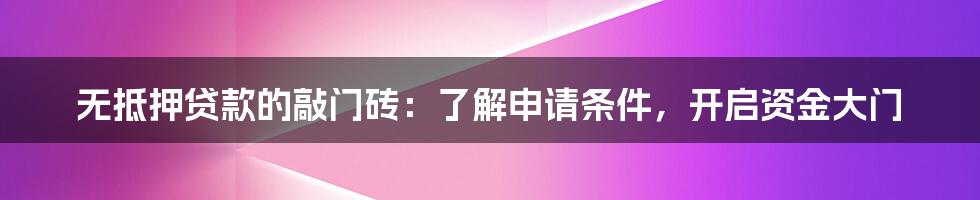 无抵押贷款的敲门砖：了解申请条件，开启资金大门